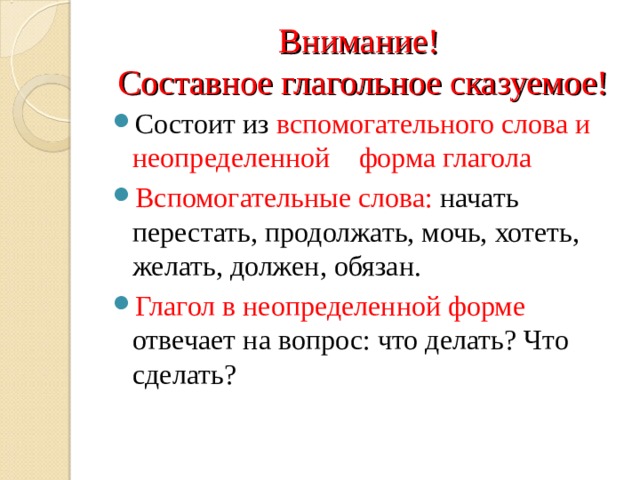 Внимание!
Составное глагольное сказуемое!

Состоит из вспомогательного слова и неопределенной форма глагола

Вспомогательные слова: начать перестать, продолжать, мочь, хотеть, желать, должен, обязан.

Глагол в неопределенной форме отвечает на вопрос: что делать? Что сделать?